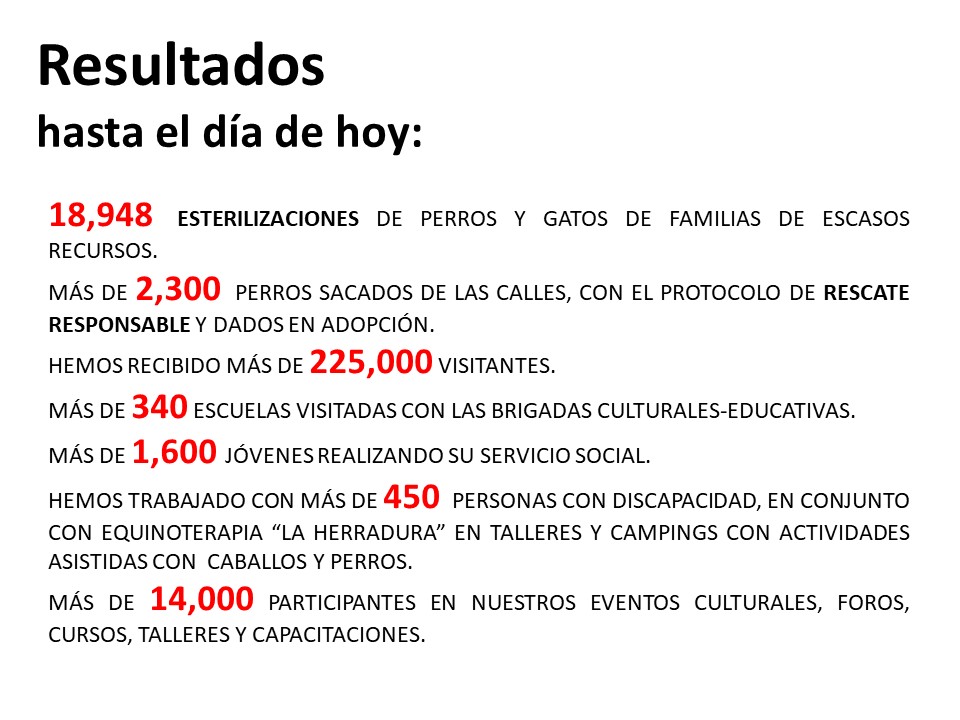 Resultados
hasta el día de hoy:

18,948 ESTERILIZACIONES DE PERROS Y GATOS DE FAMILIAS DE ESCASOS RECURSOS.

MÁS DE 2,300 PERROS SACADOS DE LAS CALLES, CON EL PROTOCOLO DE RESCATE RESPONSABLE Y DADOS EN ADOPCIÓN.

HEMOS RECIBIDO MÁS DE 225,000 VISITANTES.

MÁS DE 340 ESCUELAS VISITADAS CON LAS BRIGADAS CULTURALES-EDUCATIVAS.

MÁS DE 1,600 JÓVENES REALIZANDO SU SERVICIO SOCIAL.

HEMOS TRABAJADO CON MÁS DE 450 PERSONAS CON DISCAPACIDAD, EN CONJUNTO CON EQUINOTERAPIA “LA HERRADURA” EN TALLERES Y CAMPINGS CON ACTIVIDADES ASISTIDAS CON CABALLOS Y PERROS.

MÁS DE 14,000 PARTICIPANTES EN NUESTROS EVENTOS CULTURALES, FOROS, CURSOS, TALLERES Y CAPACITACIONES.